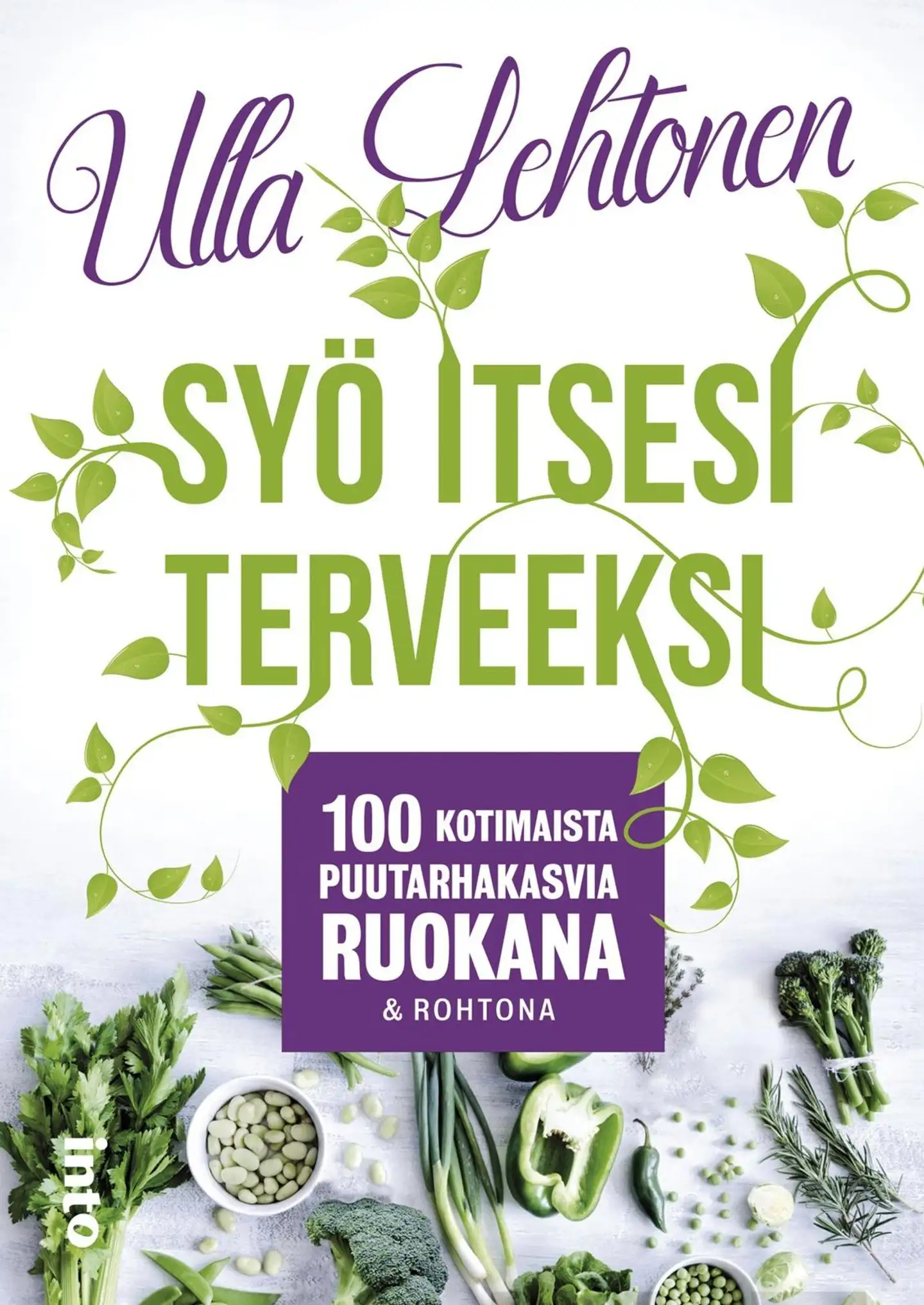 Ulla Lehtonen

SYÖ ITSESI TERVEEKSI

100 KOTIMAISTA PUUTARHAKASVIA RUOKANA & ROHTONA

into